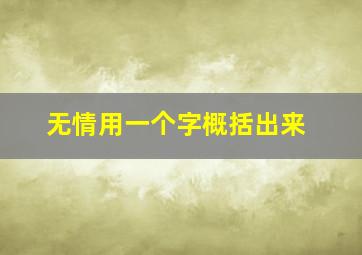 无情用一个字概括出来